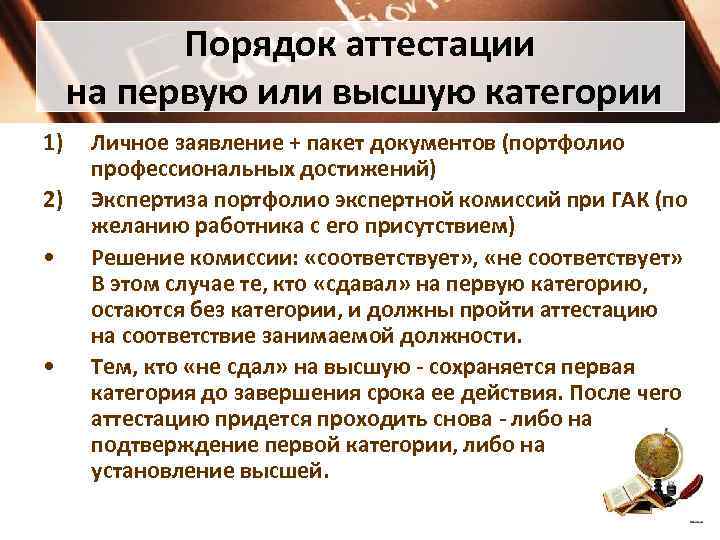 Порядок аттестации на первую или высшую категории

1) Личное заявление + пакет документов (портфолио профессиональных достижений)

2) Экспертиза портфолио экспертной комиссий при ГАК (по желанию работника с его присутствием)

• Решение комиссии: «соответствует», «не соответствует» В этом случае те, кто «сдавал» на первую категорию, остаются без категории, и должны пройти аттестацию на соответствие занимаемой должности.

• Тем, кто «не сдал» на высшую - сохраняется первая категория до завершения срока ее действия. После чего аттестацию придется проходить снова - либо на подтверждение первой категории, либо на установление высшей.